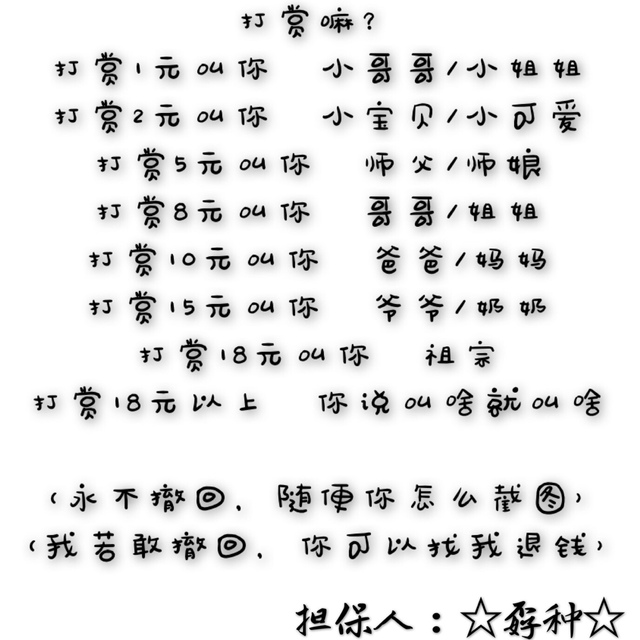 打赏嘛？

打赏1元叫你 小哥哥/小姐姐

打赏2元叫你 小宝贝/小可爱

打赏5元叫你 师父/师娘

打赏8元叫你 哥哥/姐姐

打赏10元叫你 爸爸/妈妈

打赏15元叫你 爷爷/奶奶

打赏18元叫你 祖宗

打赏18元以上 你说叫啥就叫啥

(永不撤回，随便你怎么截图)
(我若敢撤回，你可以找我退钱)

担保人：☆孬种☆